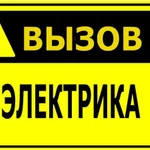 ВЫЗОВ

ЭЛЕКТРИКА